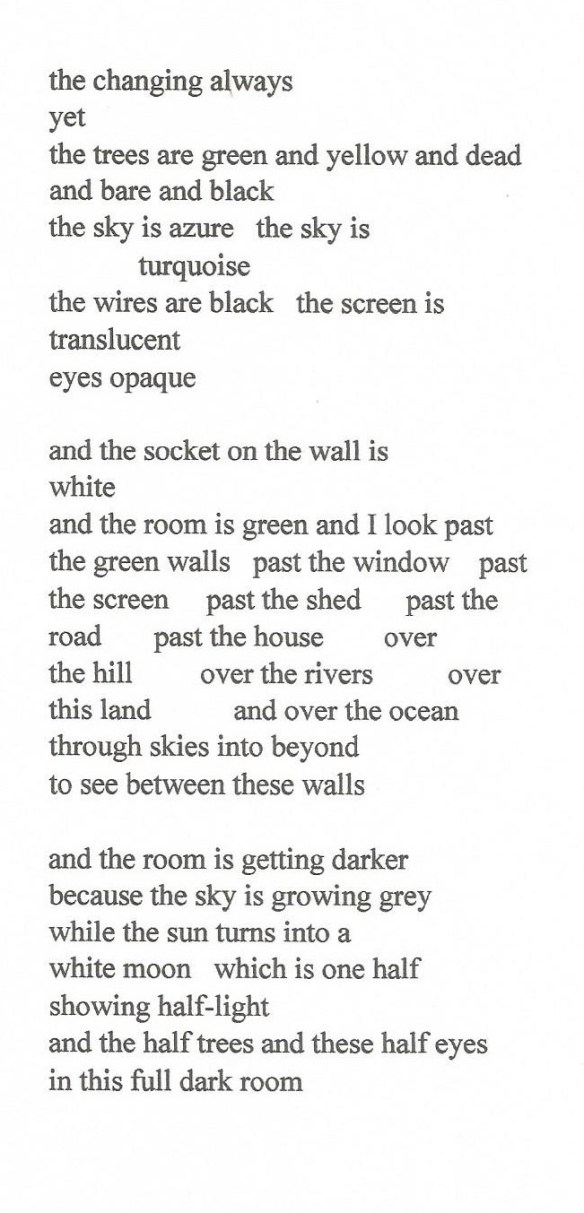 the changing always
yet
the trees are green and yellow and dead
and bare and black
the sky is azure   the sky is
turquoise
the wires are black   the screen is
translucent
eyes opaque

and the socket on the wall is
white
and the room is green and I look past
the green walls   past the window   past
the screen   past the shed   past the
road   past the house   over
the hill   over the rivers   over
this land   and over the ocean
through skies into beyond
to see between these walls

and the room is getting darker
because the sky is growing grey
while the sun turns into a
white moon   which is one half
showing half-light
and the half trees and these half eyes
in this full dark room